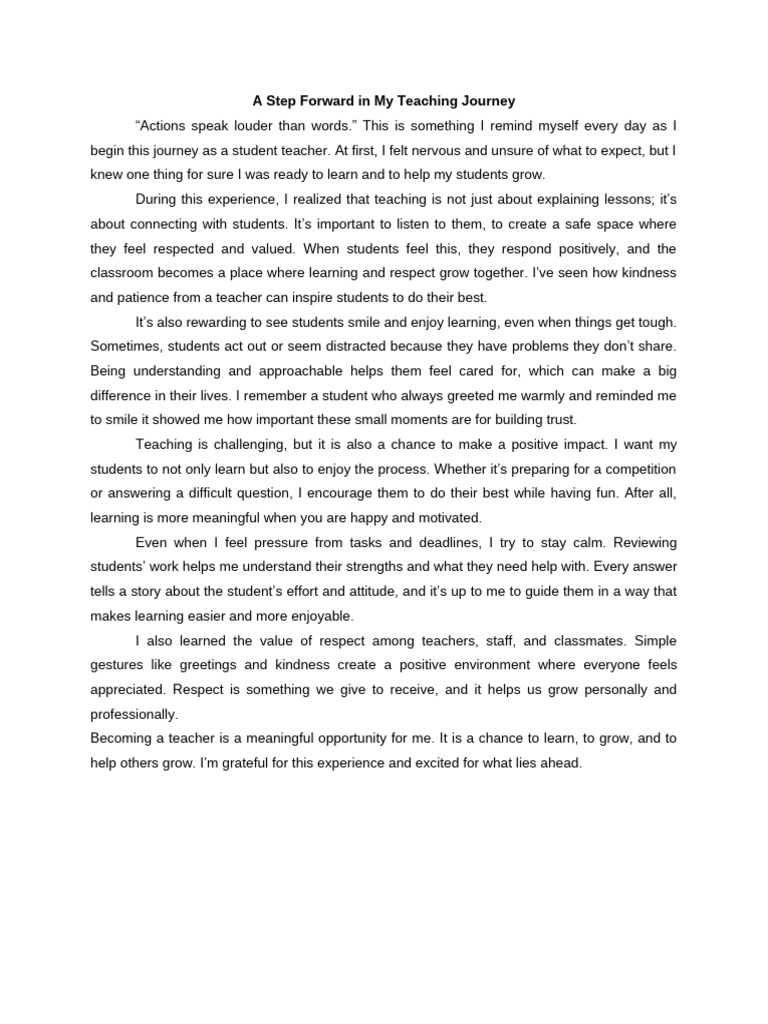 A Step Forward in My Teaching Journey

“Actions speak louder than words.” This is something I remind myself every day as I begin this journey as a student teacher. At first, I felt nervous and unsure of what to expect, but I knew one thing for sure I was ready to learn and to help my students grow.

During this experience, I realized that teaching is not just about explaining lessons; it’s about connecting with students. It’s important to listen to them, to create a safe space where they feel respected and valued. When students feel this, they respond positively, and the classroom becomes a place where learning and respect grow together. I’ve seen how kindness and patience from a teacher can inspire students to do their best.

It’s also rewarding to see students smile and enjoy learning, even when things get tough. Sometimes, students act out or seem distracted because they have problems they don’t share. Being understanding and approachable helps them feel cared for, which can make a big difference in their lives. I remember a student who always greeted me warmly and reminded me to smile it showed me how important these small moments are for building trust.

Teaching is challenging, but it is also a chance to make a positive impact. I want my students to not only learn but also to enjoy the process. Whether it’s preparing for a competition or answering a difficult question, I encourage them to do their best while having fun. After all, learning is more meaningful when you are happy and motivated.

Even when I feel pressure from tasks and deadlines, I try to stay calm. Reviewing students’ work helps me understand their strengths and what they need help with. Every answer tells a story about the student’s effort and attitude, and it’s up to me to guide them in a way that makes learning easier and more enjoyable.

I also learned the value of respect among teachers, staff, and classmates. Simple gestures like greetings and kindness create a positive environment where everyone feels appreciated. Respect is something we give to receive, and it helps us grow personally and professionally.

Becoming a teacher is a meaningful opportunity for me. It is a chance to learn, to grow, and to help others grow. I’m grateful for this experience and excited for what lies ahead.